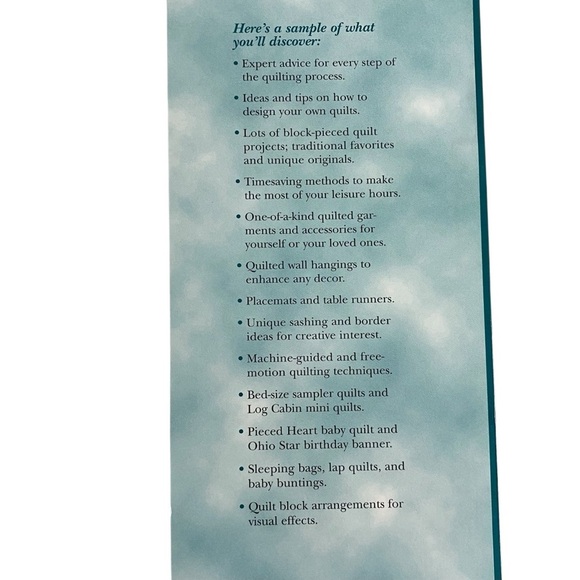 Here's a sample of what you'll discover:

• Expert advice for every step of the quilting process.

• Ideas and tips on how to design your own quilts.

• Lots of block-pieced quilt projects; traditional favorites and unique originals.

• Timesaving methods to make the most of your leisure hours.

• One-of-a-kind quilted garments and accessories for yourself or your loved ones.

• Quilted wall hangings to enhance any decor.

• Placemats and table runners.

• Unique sashing and border ideas for creative interest.

• Machine-guided and free-motion quilting techniques.

• Bed-size sampler quilts and Log Cabin mini quilts.

• Pieced Heart baby quilt and Ohio Star birthday banner.

• Sleeping bags, lap quilts, and baby buntings.

• Quilt block arrangements for visual effects.